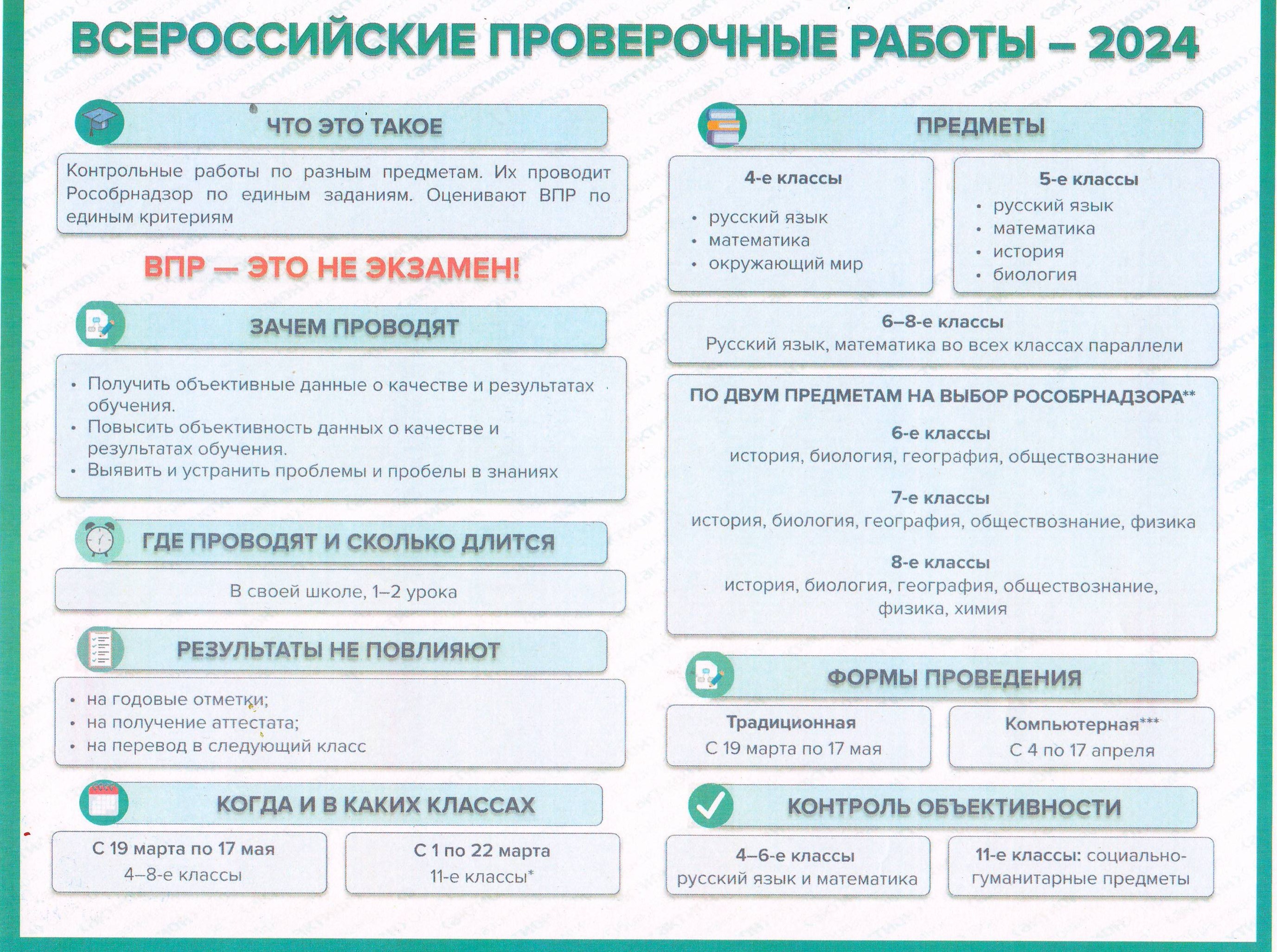 ВСЕРОССИЙСКИЕ ПРОВЕРОЧНЫЕ РАБОТЫ – 2024

ЧТО ЭТО ТАКОЕ

Контрольные работы по разным предметам. Их проводит Рособрнадзор по единым заданиям. Оценивают ВПР по единым критериям

ВПР — ЭТО НЕ ЭКЗАМЕН!

ЗАЧЕМ ПРОВОДЯТ

• Получить объективные данные о качестве и результатах обучения.
• Повысить объективность данных о качестве и результатах обучения.
• Выявить и устранить проблемы и пробелы в знаниях

ГДЕ ПРОВОДЯТ И СКОЛЬКО ДЛИТСЯ

В своей школе, 1–2 урока

РЕЗУЛЬТАТЫ НЕ ПОВЛИЯЮТ

• на годовые отметки;
• на получение аттестата;
• на перевод в следующий класс

КОГДА И В КАКИХ КЛАССАХ

С 19 марта по 17 мая
4–8-е классы

С 1 по 22 марта
11-е классы*

ПРЕДМЕТЫ

4-е классы
• русский язык
• математика
• окружающий мир

5-е классы
• русский язык
• математика
• история
• биология

6–8-е классы
Русский язык, математика во всех классах параллели

ПО ДВУМ ПРЕДМЕТАМ НА ВЫБОР РОСОБРНАДЗОРА**

6-е классы
история, биология, география, обществознание

7-е классы
история, биология, география, обществознание, физика

8-е классы
история, биология, география, обществознание, физика, химия

ФОРМЫ ПРОВЕДЕНИЯ

Традиционная
С 19 марта по 17 мая

Компьютерная***
С 4 по 17 апреля

КОНТРОЛЬ ОБЪЕКТИВНОСТИ

4–6-е классы
русский язык и математика

11-е классы: социально-гуманитарные предметы